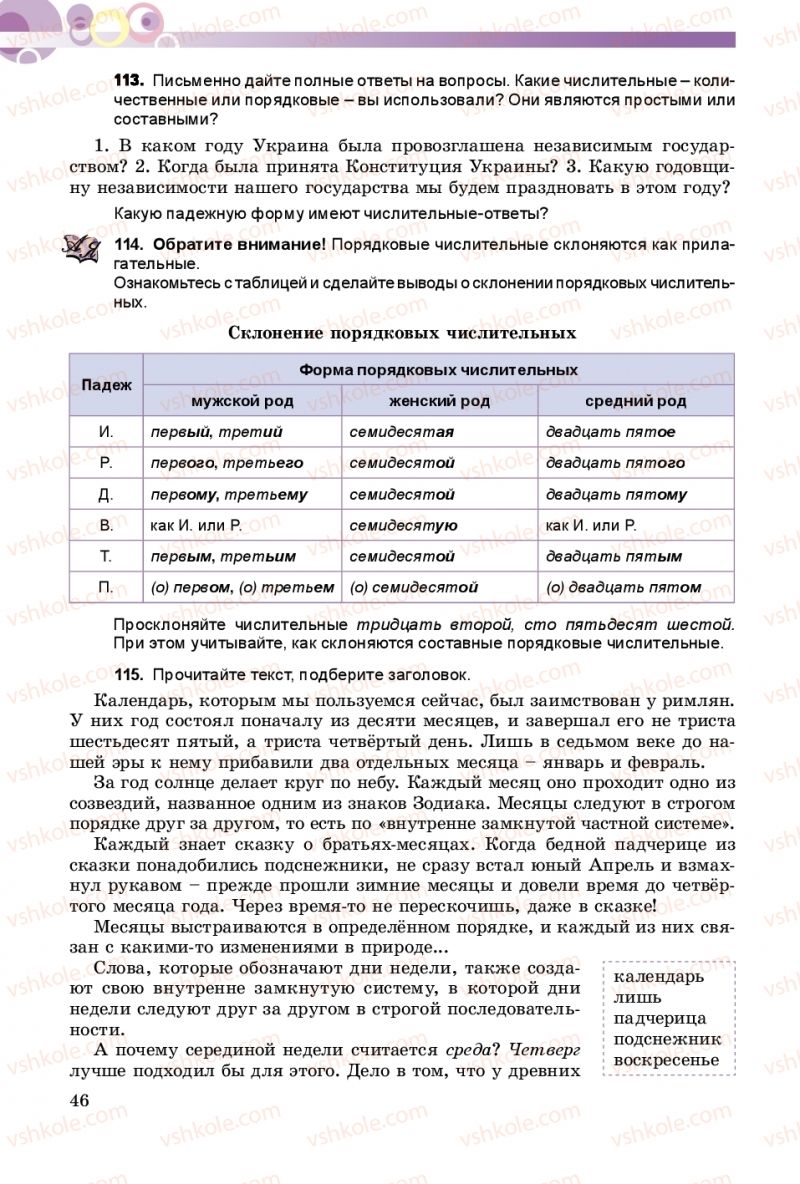 113. Письменно дайте полные ответы на вопросы. Какие числительные – количественные или порядковые – вы использовали? Они являются простыми или составными?

1. В каком году Украина была провозглашена независимым государством? 2. Когда была принята Конституция Украины? 3. Какую годовщину независимости нашего государства мы будем праздновать в этом году?

Какую падежную форму имеют числительные-ответы?

114. Обратите внимание! Порядковые числительные склоняются как прилагательные.
Ознакомьтесь с таблицей и сделайте выводы о склонении порядковых числительных.

Склонение порядковых числительных

| Падеж | Форма порядковых числительных | | |
|---|---|---|---|
| | мужской род | женский род | средний род |
| И. | первый, третий | семидесятая | двадцать пятое |
| Р. | первого, третьего | семидесятой | двадцать пятого |
| Д. | первому, третьему | семидесятой | двадцать пятому |
| В. | как И. или Р. | семидесятую | как И. или Р. |
| Т. | первым, третьим | семидесятой | двадцать пятым |
| П. | (о) первом, (о) третьем | (о) семидесятой | (о) двадцать пятом |

Просклоняйте числительные тридцать второй, сто пятьдесят шестой. При этом учитывайте, как склоняются составные порядковые числительные.

115. Прочитайте текст, подберите заголовок.

Календарь, которым мы пользуемся сейчас, был заимствован у римлян. У них год состоял поначалу из десяти месяцев, и завершал его не триста шестьдесят пятый, а триста четвёртый день. Лишь в седьмом веке до нашей эры к нему прибавили два отдельных месяца – январь и февраль.

За год солнце делает круг по небу. Каждый месяц оно проходит одно из созвездий, названное одним из знаков Зодиака. Месяцы следуют в строгом порядке друг за другом, то есть по «внутренне замкнутой частной системе».

Каждый знает сказку о братьях-месяцах. Когда бедной падчерице из сказки понадобились подснежники, не сразу встал юный Апрель и взмахнул рукавом – прежде прошли зимние месяцы и довели время до четвёртого месяца года. Через время-то не перескочишь, даже в сказке!

Месяцы выстраиваются в определённом порядке, и каждый из них связан с какими-то изменениями в природе...

Слова, которые обозначают дни недели, также создают свою внутренне замкнутую систему, в которой дни недели следуют друг за другом в строгой последовательности.

А почему серединой недели считается среда? Четверг лучше подходил бы для этого. Дело в том, что у древних

календарь
лишь
падчерица
подснежник
воскресенье

46

vshkole.com